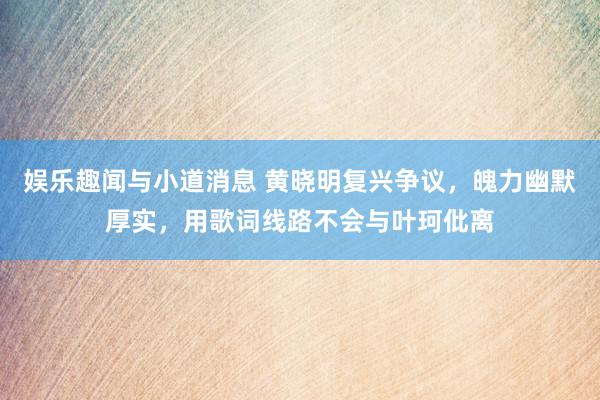 娱乐趣闻与小道消息 黄晓明复兴争议，魄力幽默厚实，用歌词线路不会与叶珂仳离